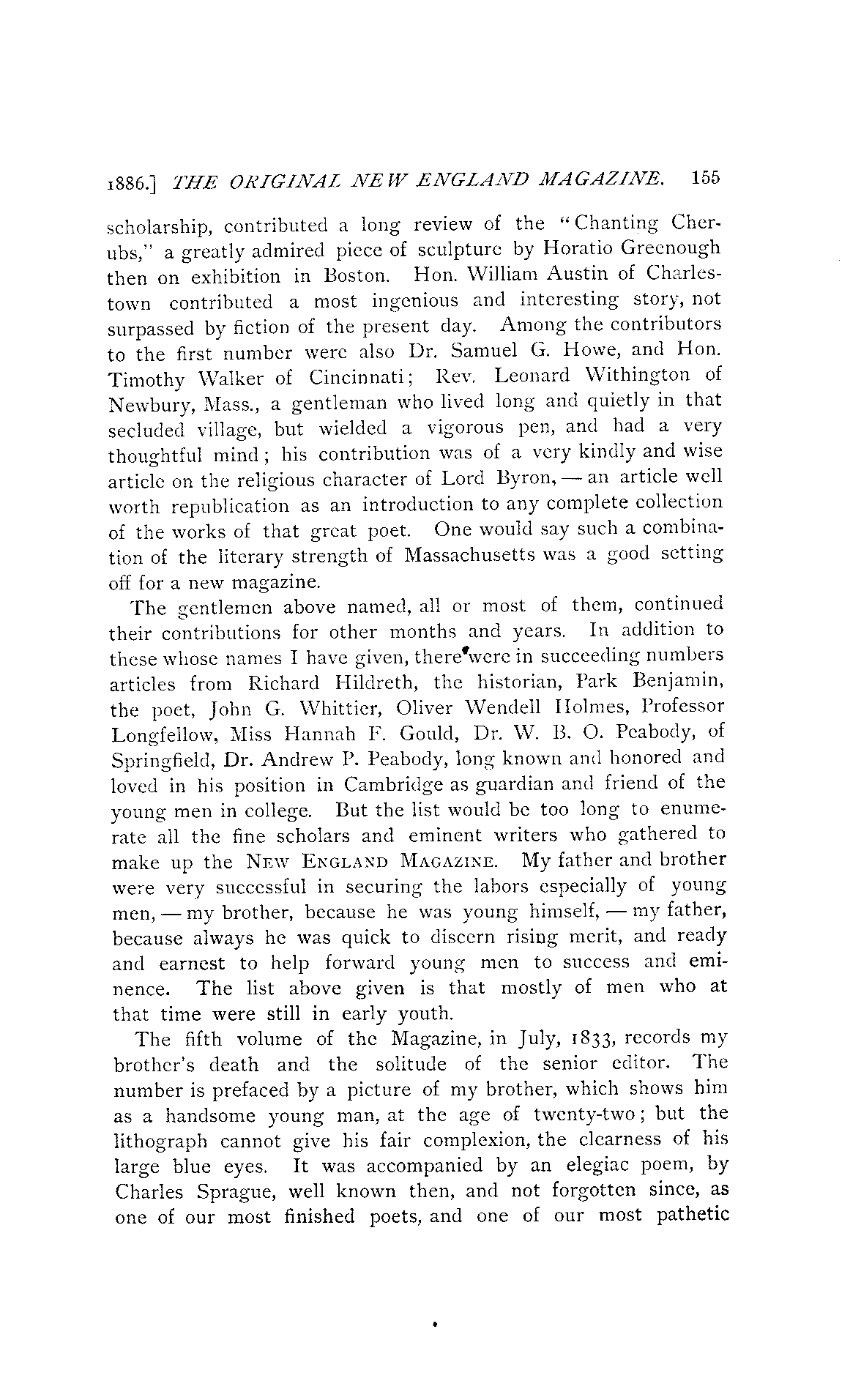 1886.] THE ORIGINAL NEW ENGLAND MAGAZINE. 155

scholarship, contributed a long review of the "Chanting Cherubs," a greatly admired piece of sculpture by Horatio Greenough then on exhibition in Boston. Hon. William Austin of Charlestown contributed a most ingenious and interesting story, not surpassed by fiction of the present day. Among the contributors to the first number were also Dr. Samuel G. Howe, and Hon. Timothy Walker of Cincinnati; Rev. Leonard Withington of Newbury, Mass., a gentleman who lived long and quietly in that secluded village, but wielded a vigorous pen, and had a very thoughtful mind; his contribution was of a very kindly and wise article on the religious character of Lord Byron, — an article well worth republication as an introduction to any complete collection of the works of that great poet. One would say such a combination of the literary strength of Massachusetts was a good setting off for a new magazine.

The gentlemen above named, all or most of them, continued their contributions for other months and years. In addition to these whose names I have given, there were in succeeding numbers articles from Richard Hildreth, the historian, Park Benjamin, the poet, John G. Whittier, Oliver Wendell Holmes, Professor Longfellow, Miss Hannah F. Gould, Dr. W. B. O. Peabody, of Springfield, Dr. Andrew P. Peabody, long known and honored and loved in his position in Cambridge as guardian and friend of the young men in college. But the list would be too long to enumerate all the fine scholars and eminent writers who gathered to make up the NEW ENGLAND MAGAZINE. My father and brother were very successful in securing the labors especially of young men, — my brother, because he was young himself, — my father, because always he was quick to discern rising merit, and ready and earnest to help forward young men to success and eminence. The list above given is that mostly of men who at that time were still in early youth.

The fifth volume of the Magazine, in July, 1833, records my brother's death and the solitude of the senior editor. The number is prefaced by a picture of my brother, which shows him as a handsome young man, at the age of twenty-two; but the lithograph cannot give his fair complexion, the clearness of his large blue eyes. It was accompanied by an elegiac poem, by Charles Sprague, well known then, and not forgotten since, as one of our most finished poets, and one of our most pathetic